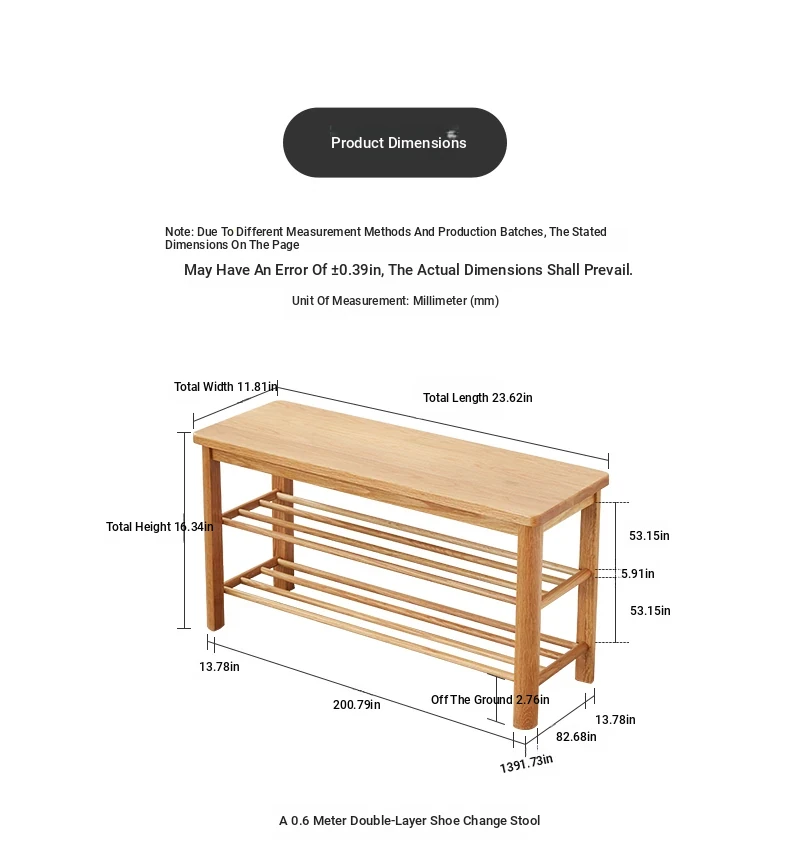 Product Dimensions

Note: Due To Different Measurement Methods And Production Batches, The Stated Dimensions On The Page

May Have An Error Of ±0.39in, The Actual Dimensions Shall Prevail.

Unit Of Measurement: Millimeter (mm)

Total Width 11.81in

Total Length 23.62in

Total Height 16.34in

53.15in

5.91in

53.15in

13.78in

200.79in

Off The Ground 2.76in

13.78in

82.68in

1391.73in

A 0.6 Meter Double-Layer Shoe Change Stool